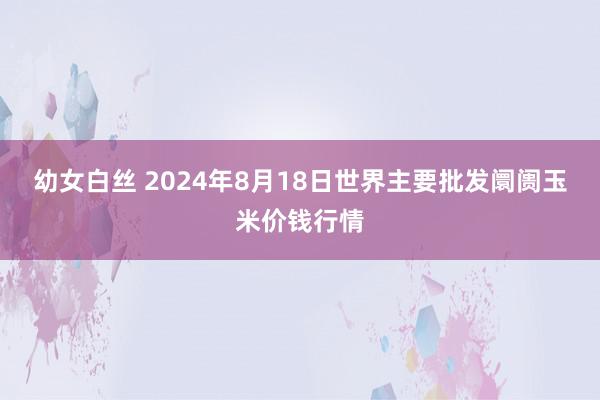 幼女白丝 2024年8月18日世界主要批发阛阓玉米价钱行情